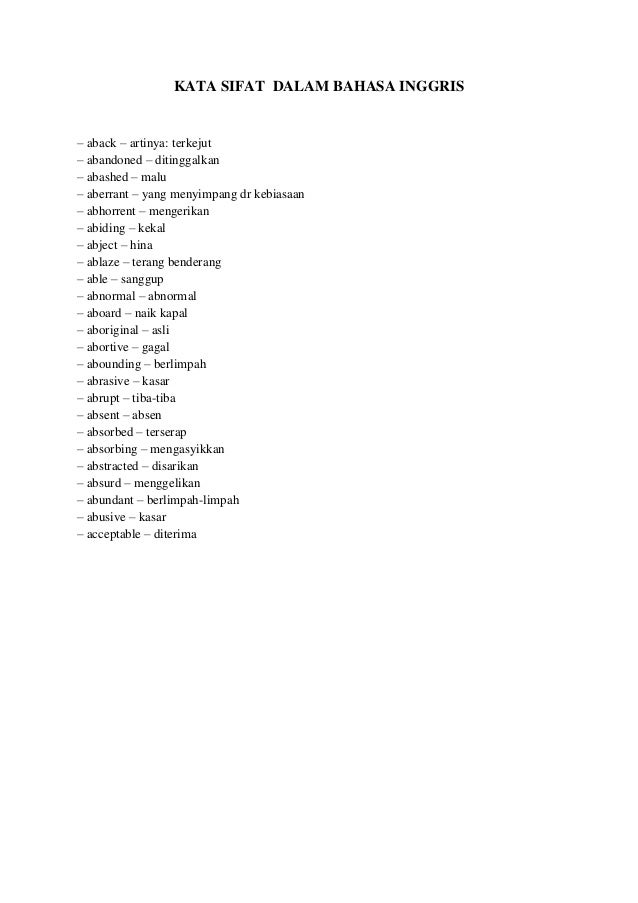 KATA SIFAT DALAM BAHASA INGGRIS

– aback – artinya: terkejut
– abandoned – ditinggalkan
– abashed – malu
– aberrant – yang menyimpang dr kebiasaan
– abhorrent – mengerikan
– abiding – kekal
– abject – hina
– ablaze – terang benderang
– able – sanggup
– abnormal – abnormal
– aboard – naik kapal
– aboriginal – asli
– abortive – gagal
– abounding – berlimpah
– abrasive – kasar
– abrupt – tiba-tiba
– absent – absen
– absorbed – terserap
– absorbing – mengasyikkan
– abstracted – disarikan
– absurd – menggelikan
– abundant – berlimpah-limpah
– abusive – kasar
– acceptable – diterima